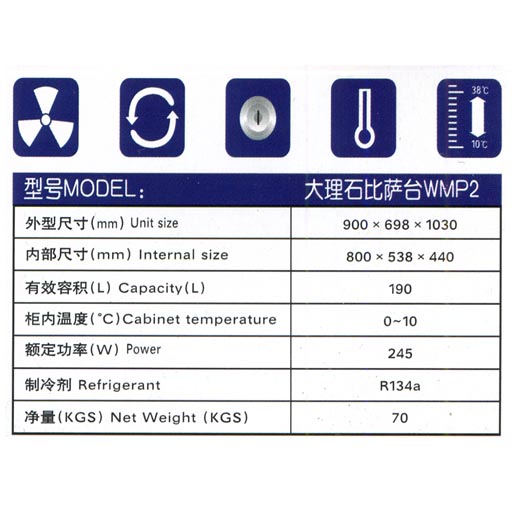 38℃

10℃

| 型号MODEL： | 大理石比萨台WMP2 |
|---|---|
| 外型尺寸(mm) Unit size | 900 × 698 × 1030 |
| 内部尺寸(mm) Internal size | 800 × 538 × 440 |
| 有效容积(L) Capacity(L) | 190 |
| 柜内温度(°C)Cabinet temperature | 0~10 |
| 额定功率(W) Power | 245 |
| 制冷剂 Refrigerant | R134a |
| 净量(KGS) Net Weight (KGS) | 70 |